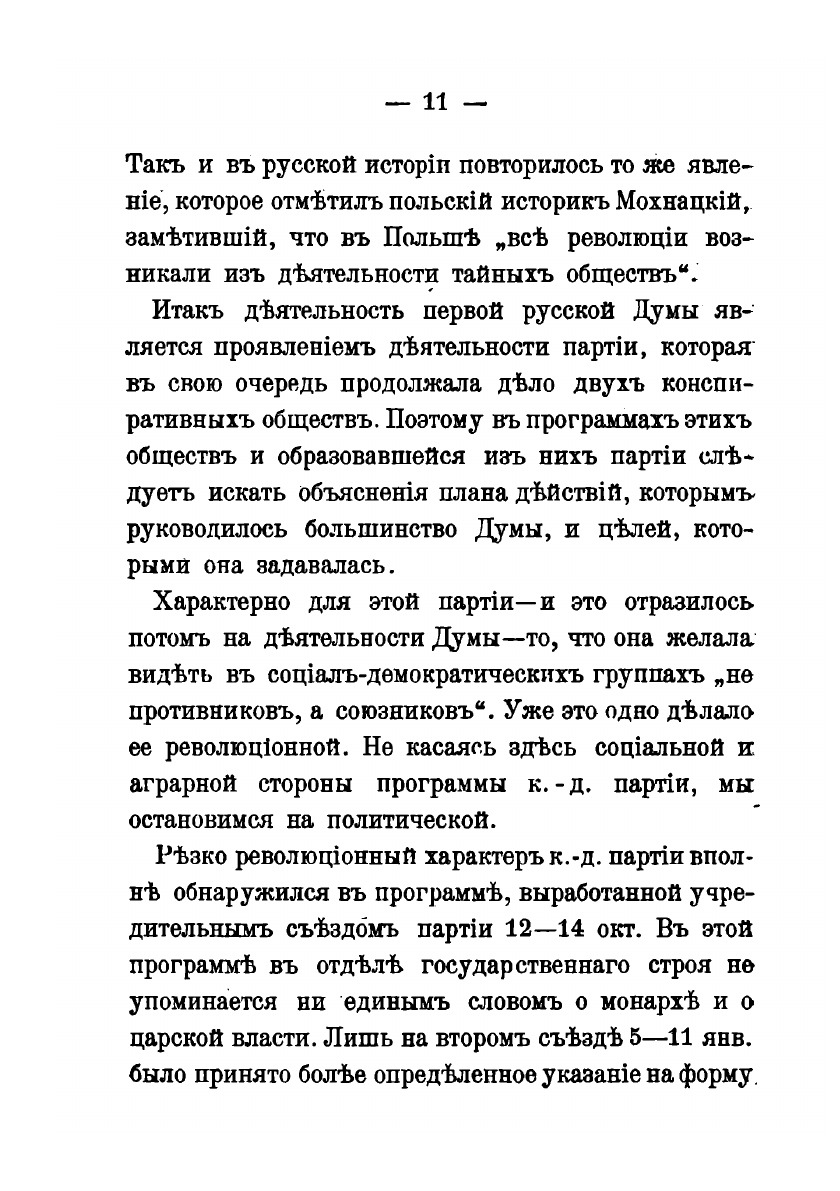 — 11 —

Такъ и въ русской исторіи повторилось то же явленіе, которое отмѣтилъ польскій историкъ Мохнацкій, замѣтившій, что въ Польшѣ „всѣ революціи возникали изъ дѣятельности тайныхъ обществъ“.

Итакъ дѣятельность первой русской Думы является проявленіемъ дѣятельности партіи, которая въ свою очередь продолжала дѣло двухъ конспиративныхъ обществъ. Поэтому въ программахъ этихъ обществъ и образовавшейся изъ нихъ партіи слѣдуетъ искать объясненія плана дѣйствій, которымъ руководилось большинство Думы, и цѣлей, которыми она задавалась.

Характерно для этой партіи—и это отразилось потомъ на дѣятельности Думы—то, что она желала видѣть въ соціалъ-демократическихъ группахъ „не противниковъ, а союзниковъ“. Уже это одно дѣлало ее революціонной. Не касаясь здѣсь соціальной и аграрной стороны программы к.-д. партіи, мы остановимся на политической.

Рѣзко революціонный характеръ к.-д. партіи вполнѣ обнаружился въ программѣ, выработанной учредительнымъ съѣздомъ партіи 12—14 окт. Въ этой программѣ въ отдѣлѣ государственнаго строя не упоминается ни единымъ словомъ о монархѣ и о царской власти. Лишь на второмъ съѣздѣ 5—11 янв. было принято болѣе опредѣленное указаніе на форму